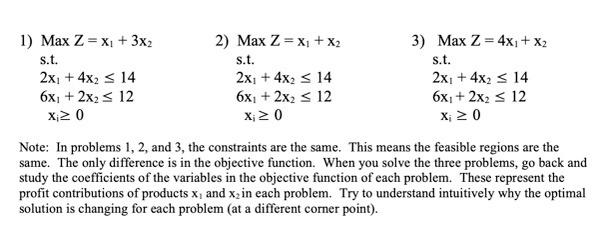 1) Max $Z = x_1 + 3x_2$
s.t.
$2x_1 + 4x_2 \leq 14$
$6x_1 + 2x_2 \leq 12$
$x_i \geq 0$

2) Max $Z = x_1 + x_2$
s.t.
$2x_1 + 4x_2 \leq 14$
$6x_1 + 2x_2 \leq 12$
$x_i \geq 0$

3) Max $Z = 4x_1 + x_2$
s.t.
$2x_1 + 4x_2 \leq 14$
$6x_1 + 2x_2 \leq 12$
$x_i \geq 0$

Note: In problems 1, 2, and 3, the constraints are the same. This means the feasible regions are the same. The only difference is in the objective function. When you solve the three problems, go back and study the coefficients of the variables in the objective function of each problem. These represent the profit contributions of products $x_1$ and $x_2$ in each problem. Try to understand intuitively why the optimal solution is changing for each problem (at a different corner point).